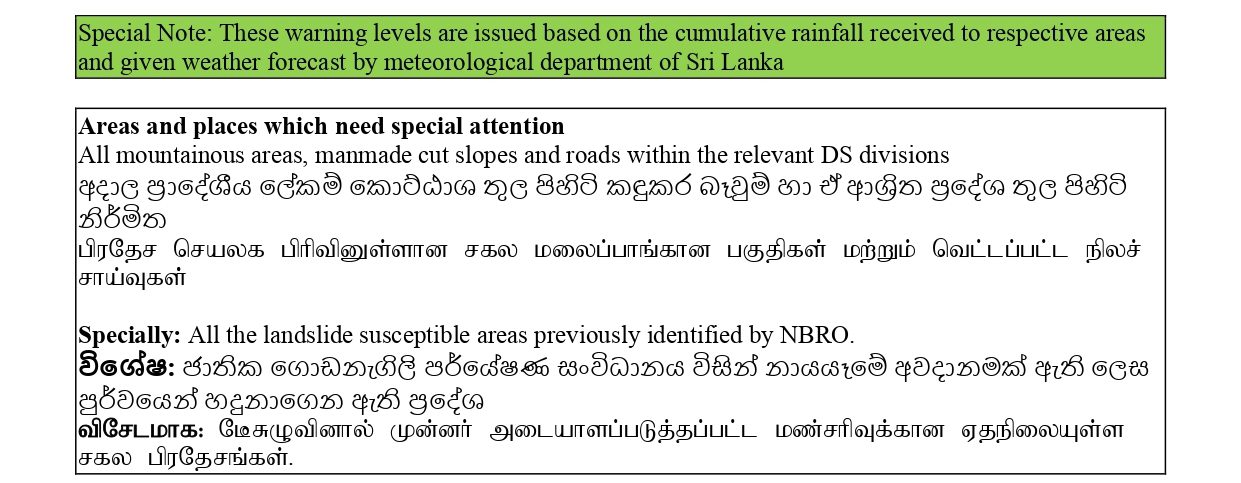 Special Note: These warning levels are issued based on the cumulative rainfall received to respective areas and given weather forecast by meteorological department of Sri Lanka

**Areas and places which need special attention**
All mountainous areas, manmade cut slopes and roads within the relevant DS divisions
අදාල ප්‍රාදේශීය ලේකම් කොට්ඨාශ තුල පිහිටි කඳුකර බෑවුම් හා ඒ ආශ්‍රිත ප්‍රදේශ තුල පිහිටි නිර්මිත
பிரதேச செயலக பிரிவினுள்ளான சகல மலைப்பாங்கான பகுதிகள் மற்றும் வெட்டப்பட்ட நிலச் சாய்வுகள்

**Specially:** All the landslide susceptible areas previously identified by NBRO.
**විශේෂ:** ජාතික ගොඩනැගිලි පර්යේෂණ සංවිධානය විසින් නායයෑමේ අවදානමක් ඇති ලෙස පූර්වයෙන් හඳුනාගෙන ඇති ප්‍රදේශ
**விசேடமாக:** மேசுழுவினால் முன்னர் அடையாளப்படுத்தப்பட்ட மண்சரிவுக்கான ஏதநிலையுள்ள சகல பிரதேசங்கள்.